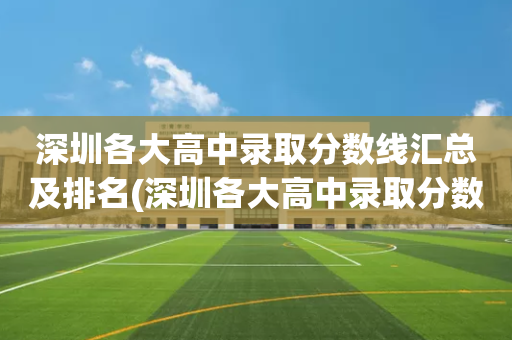 深圳各大高中录取分数线汇总及排名(深圳各大高中录取分数